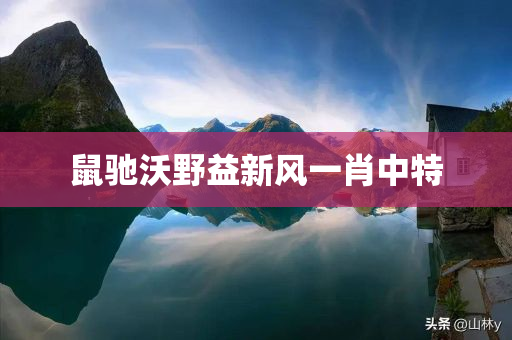 鼠驰沃野益新风一肖中特

头条 @山林y